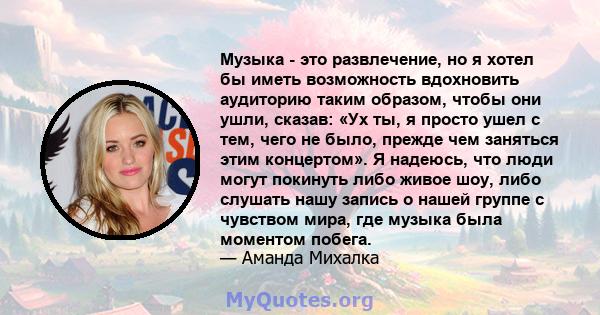 Музыка - это развлечение, но я хотел бы иметь возможность вдохновить аудиторию таким образом, чтобы они ушли, сказав: «Ух ты, я просто ушел с тем, чего не было, прежде чем заняться этим концертом». Я надеюсь, что люди могут покинуть либо живое шоу, либо слушать нашу запись о нашей группе с чувством мира, где музыка была моментом побега.
— Аманда Михалка

MyQuotes.org